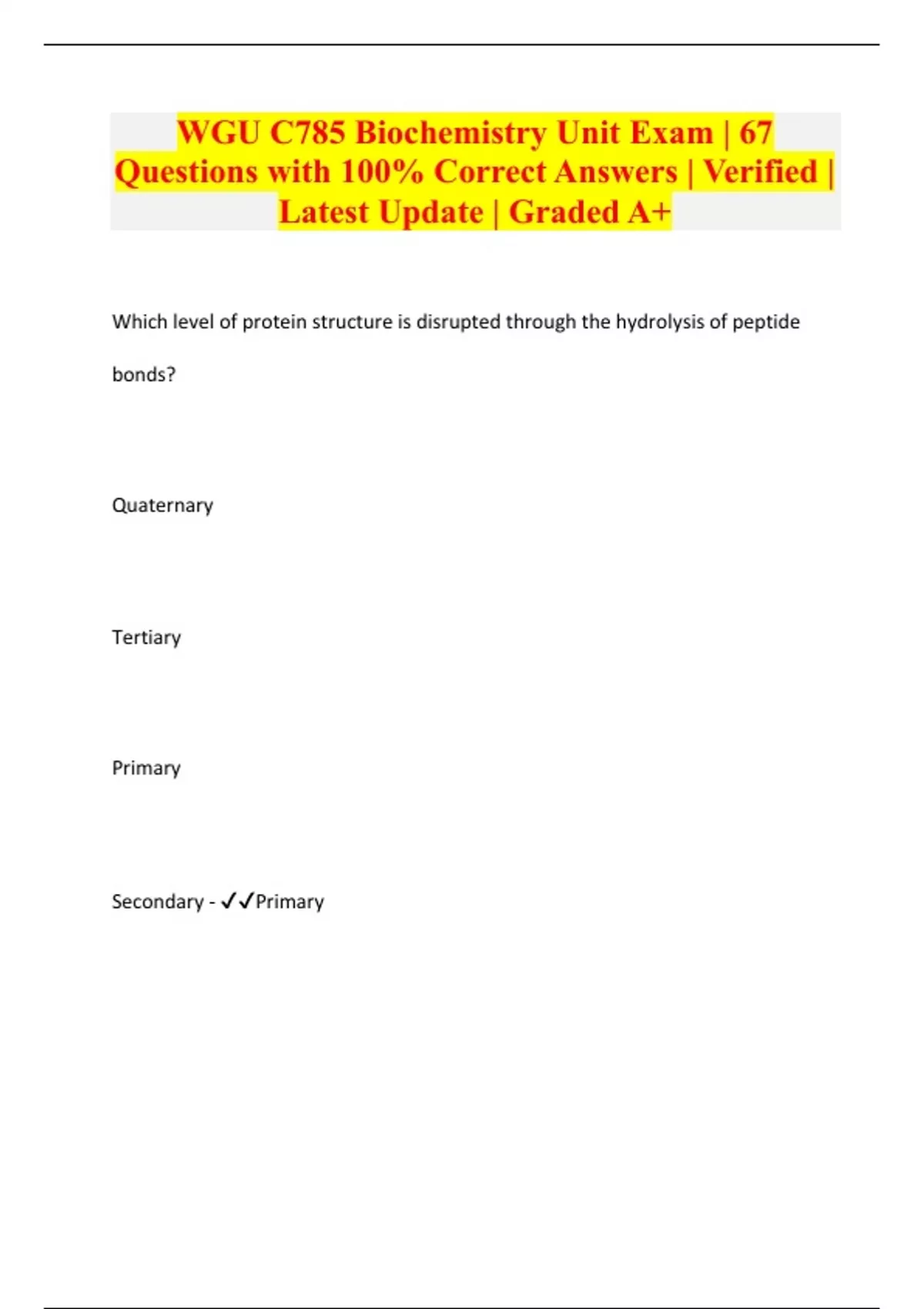 WGU C785 Biochemistry Unit Exam | 67 Questions with 100% Correct Answers | Verified | Latest Update | Graded A+

Which level of protein structure is disrupted through the hydrolysis of peptide bonds?

Quaternary

Tertiary

Primary

Secondary - ✓✓Primary